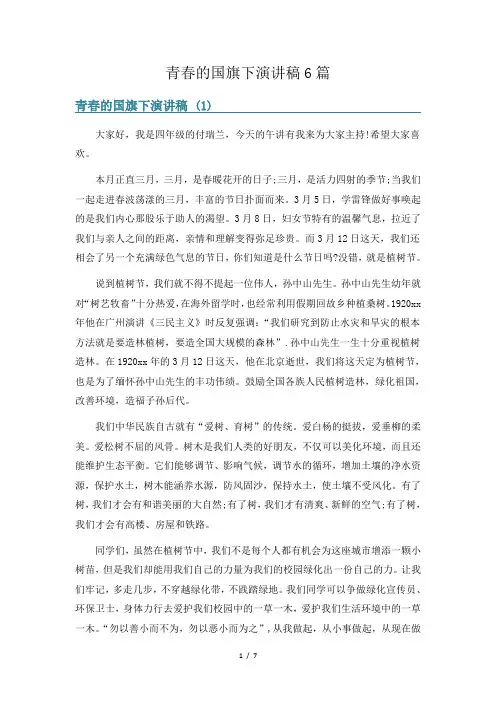 青春的国旗下演讲稿6篇

青春的国旗下演讲稿（1）

大家好，我是四年级的付瑞兰，今天的午讲有我来为大家主持!希望大家喜欢。

本月正直三月，三月，是春暖花开的日子;三月，是活力四射的季节;当我们一起走进春波荡漾的三月，丰富的节日扑面而来。3月5日，学雷锋做好事唤起的是我们内心那股乐于助人的渴望。3月8日，妇女节特有的温馨气息，拉近了我们与亲人之间的距离，亲情和理解变得弥足珍贵。而3月12日这天，我们还相会了另一个充满绿色气息的节日，你们知道是什么节日吗?没错，就是植树节。

说到植树节，我们就不得不提起一位伟人，孙中山先生。孙中山先生幼年就对“树艺牧畜”十分热爱，在海外留学时，也经常利用假期回故乡种植桑树。1920xx年他在广州演讲《三民主义》时反复强调：“我们研究到防止水灾和旱灾的根本方法就是要造林植树，要造全国大规模的森林”.孙中山先生一生十分重视植树造林。在1920xx年的3月12日这天，他在北京逝世，我们将这天定为植树节，也是为了缅怀孙中山先生的丰功伟绩。鼓励全国各族人民植树造林，绿化祖国，改善环境，造福子孙后代。

我们中华民族自古就有“爱树、育树”的传统。爱白杨的挺拔，爱垂柳的柔美。爱松树不屈的风骨。树木是我们人类的好朋友，不仅可以美化环境，而且还能维护生态平衡。它们能够调节、影响气候，调节水的循环，增加土壤的净水资源，保护水土，树木能涵养水源，防风固沙，保持水土，使土壤不受风化。有了树，我们才会有和谐美丽的大自然;有了树，我们才有清爽、新鲜的空气;有了树，我们才会有高楼、房屋和铁路。

同学们，虽然在植树节中，我们不是每个人都有机会为这座城市增添一颗小树苗，但是我们却能用我们自己的力量为我们的校园绿化出一份自己的力。让我们牢记，多走几步，不穿越绿化带，不践踏绿地。我们同学可以争做绿化宣传员、环保卫士，身体力行去爱护我们校园中的一草一木，爱护我们生活环境中的一草一木。“勿以善小而不为，勿以恶小而为之”，从我做起，从小事做起，从现在做

1 / 7